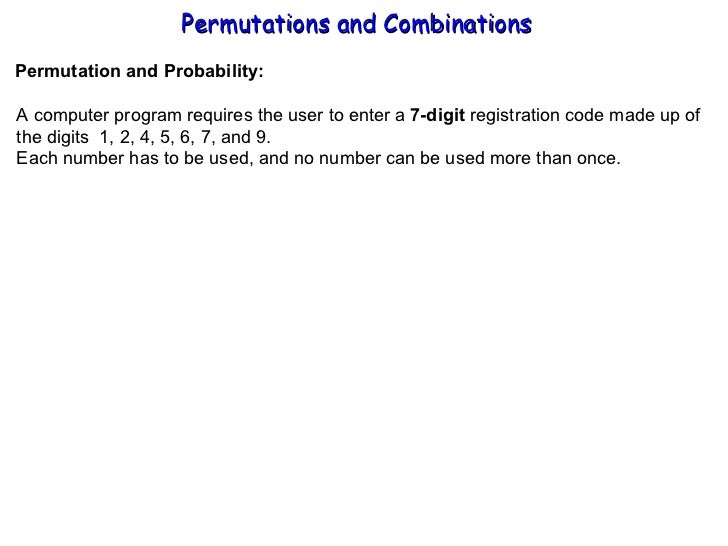 Permutations and Combinations

Permutation and Probability:

A computer program requires the user to enter a 7-digit registration code made up of the digits 1, 2, 4, 5, 6, 7, and 9.
Each number has to be used, and no number can be used more than once.